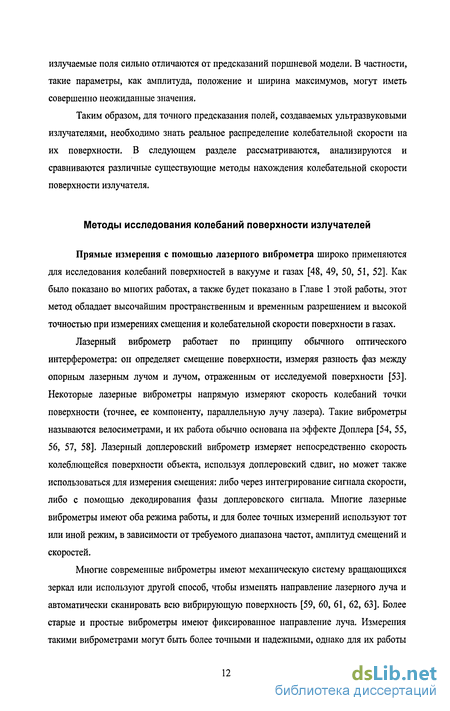 излучаемые поля сильно отличаются от предсказаний поршневой модели. В частности, такие параметры, как амплитуда, положение и ширина максимумов, могут иметь совершенно неожиданные значения.

Таким образом, для точного предсказания полей, создаваемых ультразвуковыми излучателями, необходимо знать реальное распределение колебательной скорости на их поверхности. В следующем разделе рассматриваются, анализируются и сравниваются различные существующие методы нахождения колебательной скорости поверхности излучателя.

Методы исследования колебаний поверхности излучателей

Прямые измерения с помощью лазерного виброметра широко применяются для исследования колебаний поверхностей в вакууме и газах [48, 49, 50, 51, 52]. Как было показано во многих работах, а также будет показано в Главе 1 этой работы, этот метод обладает высочайшим пространственным и временным разрешением и высокой точностью при измерениях смещения и колебательной скорости поверхности в газах.

Лазерный виброметр работает по принципу обычного оптического интерферометра: он определяет смещение поверхности, измеряя разность фаз между опорным лазерным лучом и лучом, отраженным от исследуемой поверхности [53]. Некоторые лазерные виброметры напрямую измеряют скорость колебаний точки поверхности (точнее, ее компоненту, параллельную лучу лазера). Такие виброметры называются велосиметрами, и их работа обычно основана на эффекте Доплера [54, 55, 56, 57, 58]. Лазерный доплеровский виброметр измеряет непосредственно скорость колеблющейся поверхности объекта, используя доплеровский сдвиг, но может также использоваться для измерения смещения: либо через интегрирование сигнала скорости, либо с помощью декодирования фазы доплеровского сигнала. Многие лазерные виброметры имеют оба режима работы, и для более точных измерений используют тот или иной режим, в зависимости от требуемого диапазона частот, амплитуд смещений и скоростей.

Многие современные виброметры имеют механическую систему вращающихся зеркал или используют другой способ, чтобы изменять направление лазерного луча и автоматически сканировать всю вибрирующую поверхность [59, 60, 61, 62, 63]. Более старые и простые виброметры имеют фиксированное направление луча. Измерения такими виброметрами могут быть более точными и надежными, однако для их работы

12

dsLib.net
библиотека диссертаций